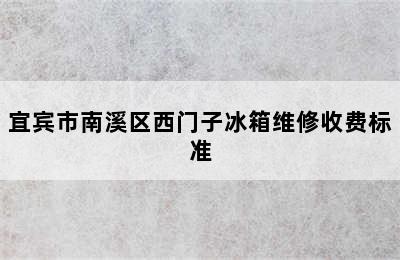 宜宾市南溪区西门子冰箱维修收费标准